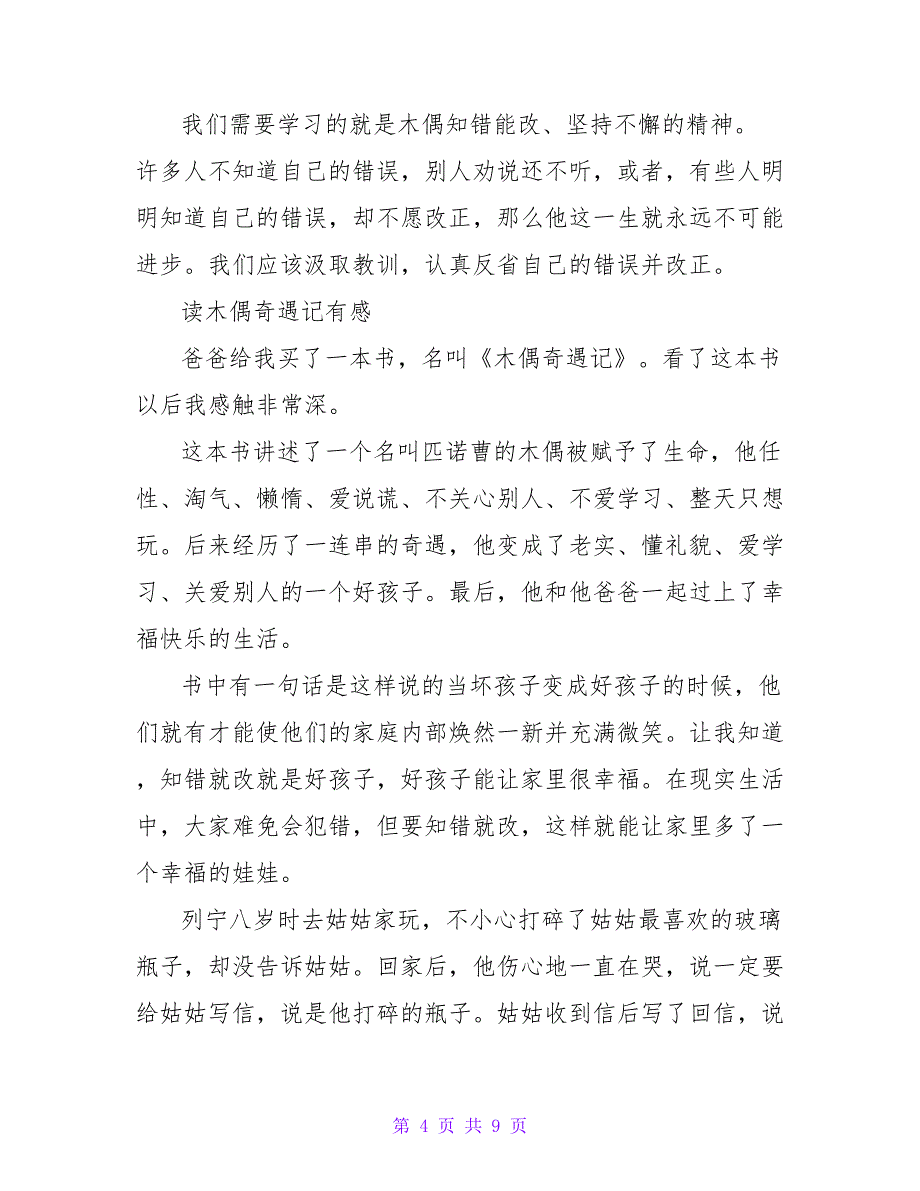 我们需要学习的就是木偶知错能改、坚持不懈的精神。许多人不知道自己的错误，别人劝说还不听，或者，有些人明明知道自己的错误，却不愿改正，那么他这一生就永远不可能进步。我们应该汲取教训，认真反省自己的错误并改正。

读木偶奇遇记有感

爸爸给我买了一本书，名叫《木偶奇遇记》。看了这本书以后我感触非常深。

这本书讲述了一个名叫匹诺曹的木偶被赋予了生命，他任性、淘气、懒惰、爱说谎、不关心别人、不爱学习、整天只想玩。后来经历了一连串的奇遇，他变成了老实、懂礼貌、爱学习、关爱别人的一个好孩子。最后，他和他爸爸一起过上了幸福快乐的生活。

书中有一句话是这样说的当坏孩子变成好孩子的时候，他们就有才能使他们的家庭内部焕然一新并充满微笑。让我知道，知错就改就是好孩子，好孩子能让家里很幸福。在现实生活中，大家难免会犯错，但要知错就改，这样就能让家里多了一个幸福的娃娃。

列宁八岁时去姑姑家玩，不小心打碎了姑姑最喜欢的玻璃瓶子，却没告诉姑姑。回家后，他伤心地一直在哭，说一定要给姑姑写信，说是他打碎的瓶子。姑姑收到信后写了回信，说

第 4 页 共 9 页